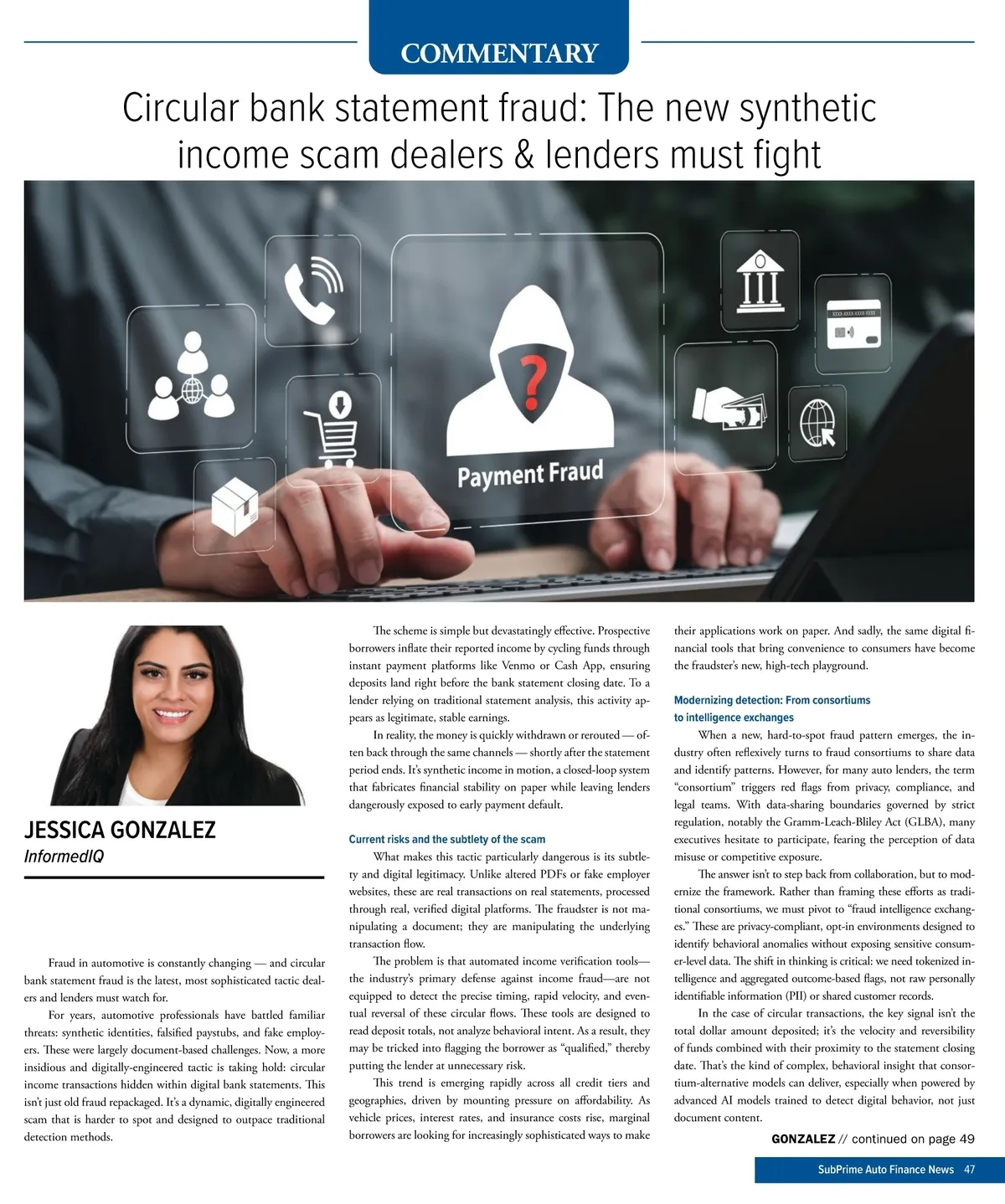 COMMENTARY

Circular bank statement fraud: The new synthetic income scam dealers & lenders must fight

XXXX-XXXX-XXXX-XXXX

Payment Fraud

JESSICA GONZALEZ
InformedIQ

Fraud in automotive is constantly changing — and circular bank statement fraud is the latest, most sophisticated tactic dealers and lenders must watch for.

For years, automotive professionals have battled familiar threats: synthetic identities, falsified paystubs, and fake employers. These were largely document-based challenges. Now, a more insidious and digitally-engineered tactic is taking hold: circular income transactions hidden within digital bank statements. This isn't just old fraud repackaged. It's a dynamic, digitally engineered scam that is harder to spot and designed to outpace traditional detection methods.

The scheme is simple but devastatingly effective. Prospective borrowers inflate their reported income by cycling funds through instant payment platforms like Venmo or Cash App, ensuring deposits land right before the bank statement closing date. To a lender relying on traditional statement analysis, this activity appears as legitimate, stable earnings.

In reality, the money is quickly withdrawn or rerouted — often back through the same channels — shortly after the statement period ends. It's synthetic income in motion, a closed-loop system that fabricates financial stability on paper while leaving lenders dangerously exposed to early payment default.

Current risks and the subtlety of the scam

What makes this tactic particularly dangerous is its subtlety and digital legitimacy. Unlike altered PDFs or fake employer websites, these are real transactions on real statements, processed through real, verified digital platforms. The fraudster is not manipulating a document; they are manipulating the underlying transaction flow.

The problem is that automated income verification tools—the industry's primary defense against income fraud—are not equipped to detect the precise timing, rapid velocity, and eventual reversal of these circular flows. These tools are designed to read deposit totals, not analyze behavioral intent. As a result, they may be tricked into flagging the borrower as "qualified," thereby putting the lender at unnecessary risk.

This trend is emerging rapidly across all credit tiers and geographies, driven by mounting pressure on affordability. As vehicle prices, interest rates, and insurance costs rise, marginal borrowers are looking for increasingly sophisticated ways to make their applications work on paper. And sadly, the same digital financial tools that bring convenience to consumers have become the fraudster's new, high-tech playground.

Modernizing detection: From consortiums to intelligence exchanges

When a new, hard-to-spot fraud pattern emerges, the industry often reflexively turns to fraud consortiums to share data and identify patterns. However, for many auto lenders, the term "consortium" triggers red flags from privacy, compliance, and legal teams. With data-sharing boundaries governed by strict regulation, notably the Gramm-Leach-Bliley Act (GLBA), many executives hesitate to participate, fearing the perception of data misuse or competitive exposure.

The answer isn't to step back from collaboration, but to modernize the framework. Rather than framing these efforts as traditional consortiums, we must pivot to "fraud intelligence exchanges." These are privacy-compliant, opt-in environments designed to identify behavioral anomalies without exposing sensitive consumer-level data. The shift in thinking is critical: we need tokenized intelligence and aggregated outcome-based flags, not raw personally identifiable information (PII) or shared customer records.

In the case of circular transactions, the key signal isn't the total dollar amount deposited; it's the velocity and reversibility of funds combined with their proximity to the statement closing date. That's the kind of complex, behavioral insight that consortium-alternative models can deliver, especially when powered by advanced AI models trained to detect digital behavior, not just document content.

GONZALEZ // continued on page 49

SubPrime Auto Finance News 47